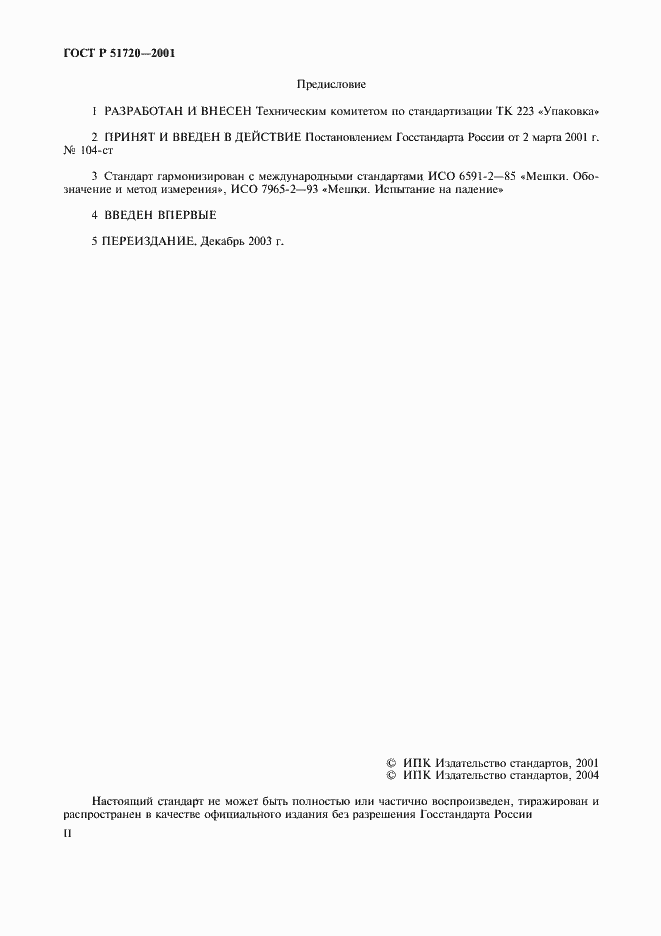 ГОСТ Р 51720—2001

Предисловие

1 РАЗРАБОТАН И ВНЕСЕН Техническим комитетом по стандартизации ТК 223 «Упаковка»

2 ПРИНЯТ И ВВЕДЕН В ДЕЙСТВИЕ Постановлением Госстандарта России от 2 марта 2001 г. № 104-ст

3 Стандарт гармонизирован с международными стандартами ИСО 6591-2—85 «Мешки. Обозначение и метод измерения», ИСО 7965-2—93 «Мешки. Испытание на падение»

4 ВВЕДЕН ВПЕРВЫЕ

5 ПЕРЕИЗДАНИЕ. Декабрь 2003 г.

© ИПК Издательство стандартов, 2001
© ИПК Издательство стандартов, 2004

Настоящий стандарт не может быть полностью или частично воспроизведен, тиражирован и распространен в качестве официального издания без разрешения Госстандарта России

II